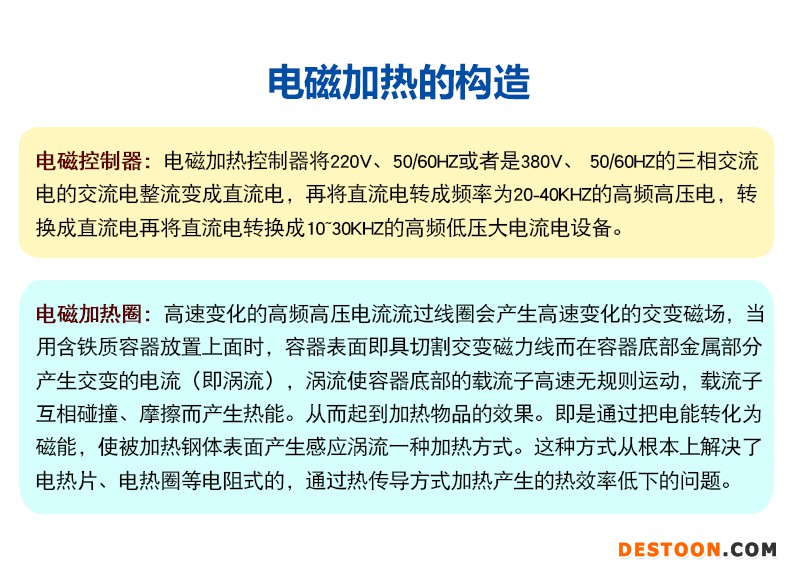 电磁加热的构造

电磁控制器：电磁加热控制器将220V、50/60HZ或者是380V、 50/60HZ的三相交流电的交流电整流变成直流电，再将直流电转成频率为20-40KHZ的高频高压电，转换成直流电再将直流电转换成10~30KHZ的高频低压大电流电设备。

电磁加热圈：高速变化的高频高压电流流过线圈会产生高速变化的交变磁场，当用含铁质容器放置上面时，容器表面即具切割交变磁力线而在容器底部金属部分产生交变的电流（即涡流），涡流使容器底部的载流子高速无规则运动，载流子互相碰撞、摩擦而产生热能。从而起到加热物品的效果。即是通过把电能转化为磁能，使被加热钢体表面产生感应涡流一种加热方式。这种方式从根本上解决了电热片、电热圈等电阻式的，通过热传导方式加热产生的热效率低下的问题。

DESTOON.COM